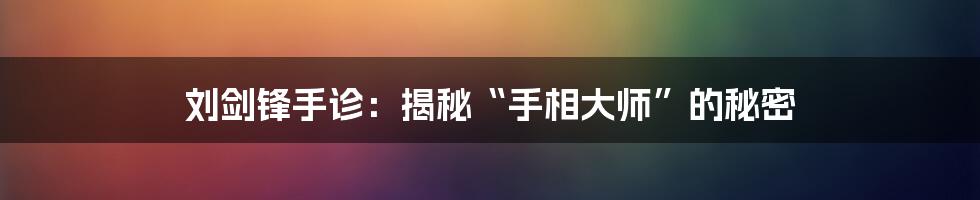 刘剑锋手诊：揭秘“手相大师”的秘密